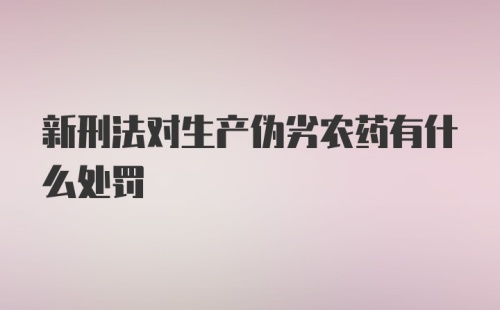 新刑法对生产伪劣农药有什么处罚